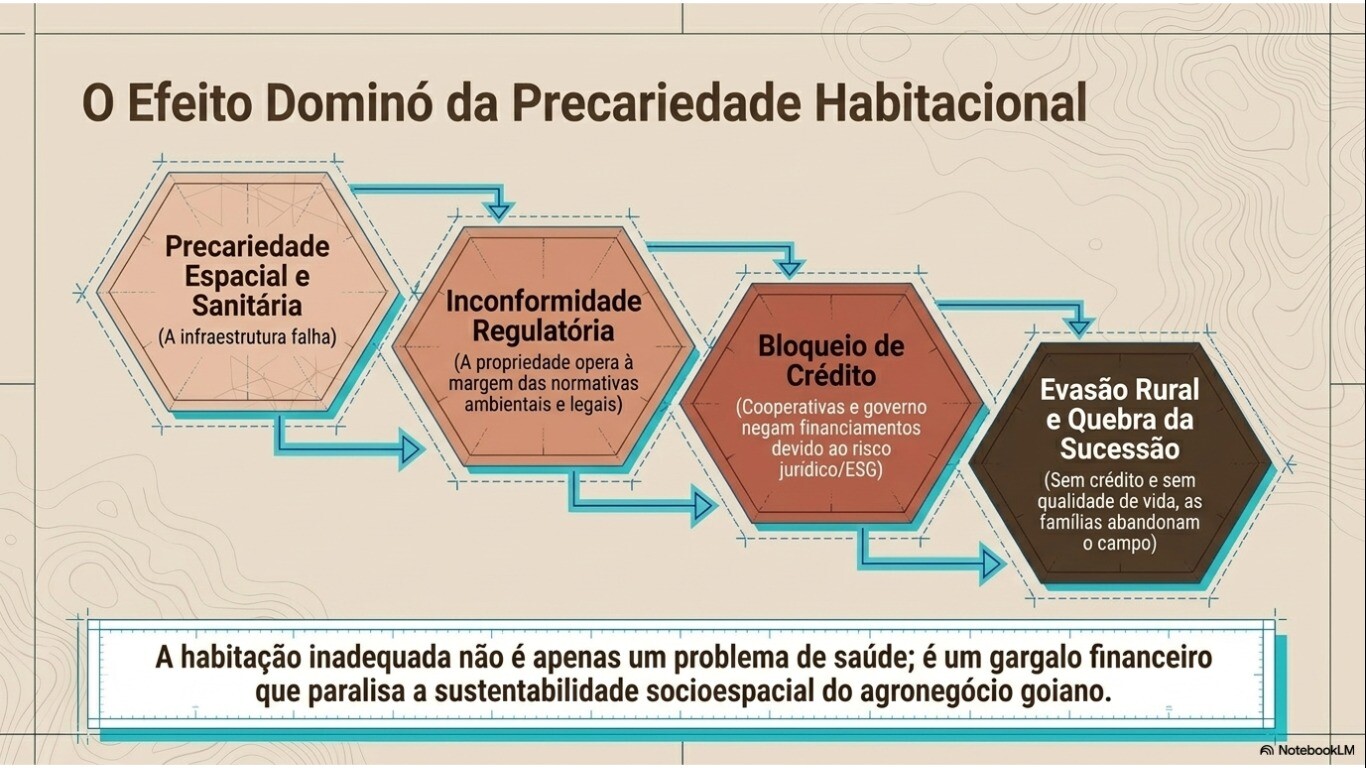 O Efeito Dominó da Precariedade Habitacional

Precariedade Espacial e Sanitária
(A infraestrutura falha)

Inconformidade Regulatória
(A propriedade opera à margem das normativas ambientais e legais)

Bloqueio de Crédito
(Cooperativas e governo negam financiamentos devido ao risco jurídico/ESG)

Evasão Rural e Quebra da Sucessão
(Sem crédito e sem qualidade de vida, as famílias abandonam o campo)

A habitação inadequada não é apenas um problema de saúde; é um gargalo financeiro que paralisa a sustentabilidade socioespacial do agronegócio goiano.

NotebookLM